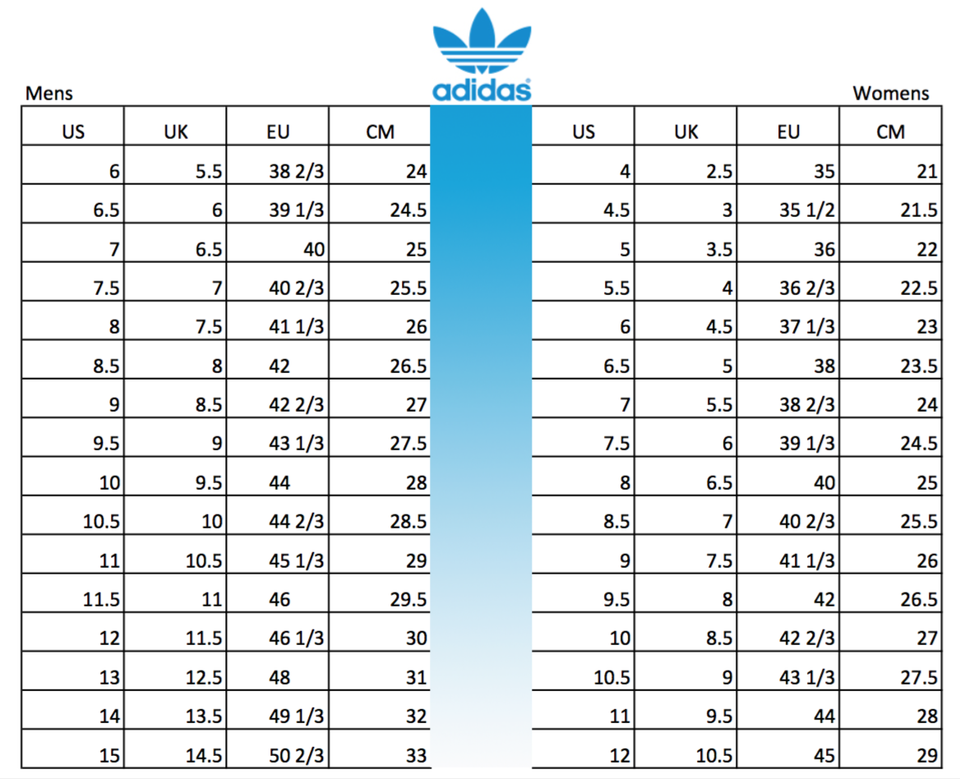 adidas

Mens

| US | UK | EU | CM |
|---|---|---|---|
| 6 | 5.5 | 38 2/3 | 24 |
| 6.5 | 6 | 39 1/3 | 24.5 |
| 7 | 6.5 | 40 | 25 |
| 7.5 | 7 | 40 2/3 | 25.5 |
| 8 | 7.5 | 41 1/3 | 26 |
| 8.5 | 8 | 42 | 26.5 |
| 9 | 8.5 | 42 2/3 | 27 |
| 9.5 | 9 | 43 1/3 | 27.5 |
| 10 | 9.5 | 44 | 28 |
| 10.5 | 10 | 44 2/3 | 28.5 |
| 11 | 10.5 | 45 1/3 | 29 |
| 11.5 | 11 | 46 | 29.5 |
| 12 | 11.5 | 46 1/3 | 30 |
| 13 | 12.5 | 48 | 31 |
| 14 | 13.5 | 49 1/3 | 32 |
| 15 | 14.5 | 50 2/3 | 33 |

Womens

| US | UK | EU | CM |
|---|---|---|---|
| 4 | 2.5 | 35 | 21 |
| 4.5 | 3 | 35 1/2 | 21.5 |
| 5 | 3.5 | 36 | 22 |
| 5.5 | 4 | 36 2/3 | 22.5 |
| 6 | 4.5 | 37 1/3 | 23 |
| 6.5 | 5 | 38 | 23.5 |
| 7 | 5.5 | 38 2/3 | 24 |
| 7.5 | 6 | 39 1/3 | 24.5 |
| 8 | 6.5 | 40 | 25 |
| 8.5 | 7 | 40 2/3 | 25.5 |
| 9 | 7.5 | 41 1/3 | 26 |
| 9.5 | 8 | 42 | 26.5 |
| 10 | 8.5 | 42 2/3 | 27 |
| 10.5 | 9 | 43 1/3 | 27.5 |
| 11 | 9.5 | 44 | 28 |
| 12 | 10.5 | 45 | 29 |